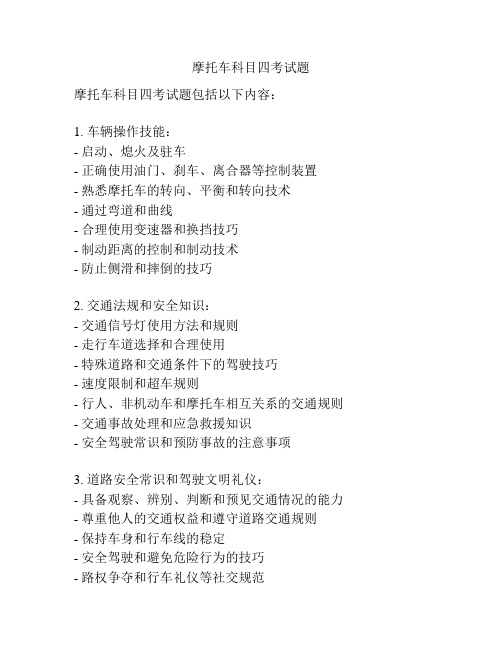 摩托车科目四考试题

摩托车科目四考试题包括以下内容：

1. 车辆操作技能：
- 启动、熄火及驻车
- 正确使用油门、刹车、离合器等控制装置
- 熟悉摩托车的转向、平衡和转向技术
- 通过弯道和曲线
- 合理使用变速器和换挡技巧
- 制动距离的控制和制动技术
- 防止侧滑和摔倒的技巧

2. 交通法规和安全知识：
- 交通信号灯使用方法和规则
- 走行车道选择和合理使用
- 特殊道路和交通条件下的驾驶技巧
- 速度限制和超车规则
- 行人、非机动车和摩托车相互关系的交通规则
- 交通事故处理和应急救援知识
- 安全驾驶常识和预防事故的注意事项

3. 道路安全常识和驾驶文明礼仪：
- 具备观察、辨别、判断和预见交通情况的能力
- 尊重他人的交通权益和遵守道路交通规则
- 保持车身和行车线的稳定
- 安全驾驶和避免危险行为的技巧
- 路权争夺和行车礼仪等社交规范